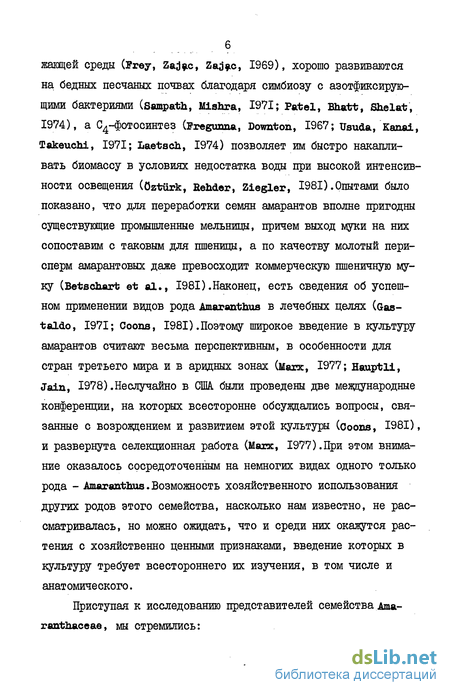 6

жающей среды (Frey, Zając, Zając, I969), хорошо развиваются на бедных песчаных почвах благодаря симбиозу с азотфиксирующими бактериями (Sampath, Mishra, I97I; Patel, Bhatt, Shelat, I974), а $C_4$-фотосинтез (Fregunna, Downton, I967; Usuda, Kanai, Takeuchi, I97I; Laetsch, I974) позволяет им быстро накапливать биомассу в условиях недостатка воды при высокой интенсивности освещения (Öztürk, Rehder, Ziegler, I98I).Опытами было показано, что для переработки семян амарантов вполне пригодны существующие промышленные мельницы, причем выход муки на них сопоставим с таковым для пшеницы, а по качеству молотый перисперм амарантовых даже превосходит коммерческую пшеничную муку (Betschart et al., I98I).Наконец, есть сведения об успешном применении видов рода Amaranthus в лечебных целях (Gastaldo, I97I; Coons, I98I).Поэтому широкое введение в культуру амарантов считают весьма перспективным, в особенности для стран третьего мира и в аридных зонах (Marx, I977; Hauptli, Jain, I978).Неслучайно в США были проведены две международные конференции, на которых всесторонне обсуждались вопросы, связанные с возрождением и развитием этой культуры (Coons, I98I), и развернута селекционная работа (Marx, I977).При этом внимание оказалось сосредоточенным на немногих видах одного только рода - Amaranthus.Возможность хозяйственного использования других родов этого семейства, насколько нам известно, не рассматривалась, но можно ожидать, что и среди них окажутся растения с хозяйственно ценными признаками, введение которых в культуру требует всестороннего их изучения, в том числе и анатомического.

Приступая к исследованию представителей семейства Amaranthaceae, мы стремились:

dsLib.net
библиотека диссертаций